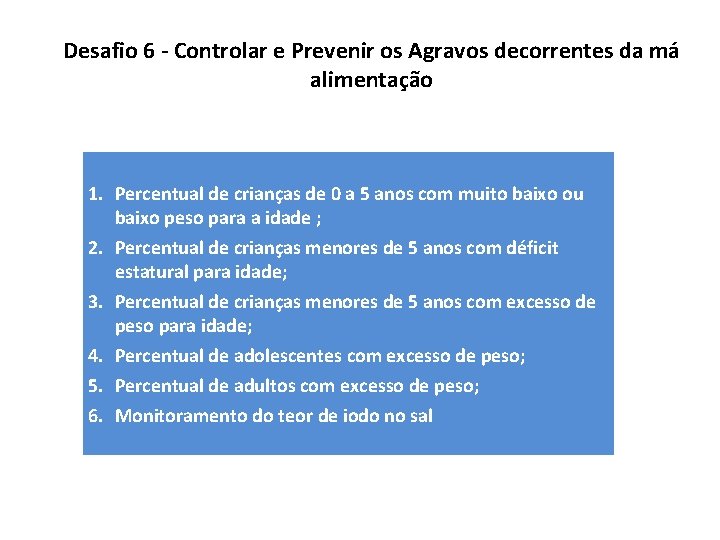 Desafio 6 - Controlar e Prevenir os Agravos decorrentes da má alimentação

1. Percentual de crianças de 0 a 5 anos com muito baixo ou baixo peso para a idade ;
2. Percentual de crianças menores de 5 anos com déficit estatural para idade;
3. Percentual de crianças menores de 5 anos com excesso de peso para idade;
4. Percentual de adolescentes com excesso de peso;
5. Percentual de adultos com excesso de peso;
6. Monitoramento do teor de iodo no sal